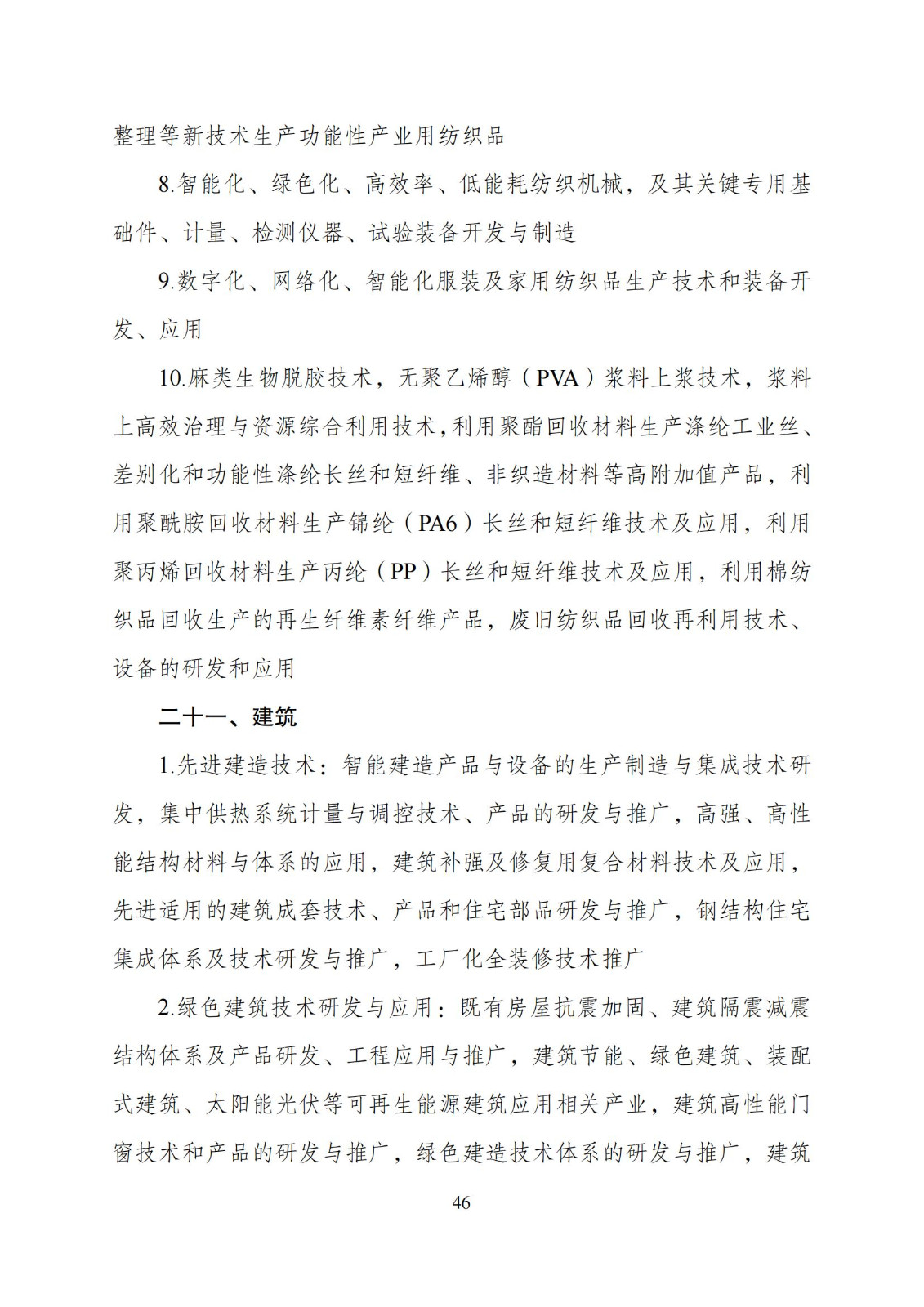 整理等新技术生产功能性产业用纺织品

8.智能化、绿色化、高效率、低能耗纺织机械，及其关键专用基础件、计量、检测仪器、试验装备开发与制造

9.数字化、网络化、智能化服装及家用纺织品生产技术和装备开发、应用

10.麻类生物脱胶技术，无聚乙烯醇（PVA）浆料上浆技术，浆料上高效治理与资源综合利用技术，利用聚酯回收材料生产涤纶工业丝、差别化和功能性涤纶长丝和短纤维、非织造材料等高附加值产品，利用聚酰胺回收材料生产锦纶（PA6）长丝和短纤维技术及应用，利用聚丙烯回收材料生产丙纶（PP）长丝和短纤维技术及应用，利用棉纺织品回收生产的再生纤维素纤维产品，废旧纺织品回收再利用技术、设备的研发和应用

二十一、建筑

1.先进建造技术：智能建造产品与设备的生产制造与集成技术研发，集中供热系统计量与调控技术、产品的研发与推广，高强、高性能结构材料与体系的应用，建筑补强及修复用复合材料技术及应用，先进适用的建筑成套技术、产品和住宅部品研发与推广，钢结构住宅集成体系及技术研发与推广，工厂化全装修技术推广

2.绿色建筑技术研发与应用：既有房屋抗震加固、建筑隔震减震结构体系及产品研发、工程应用与推广，建筑节能、绿色建筑、装配式建筑、太阳能光伏等可再生能源建筑应用相关产业，建筑高性能门窗技术和产品的研发与推广，绿色建造技术体系的研发与推广，建筑

46